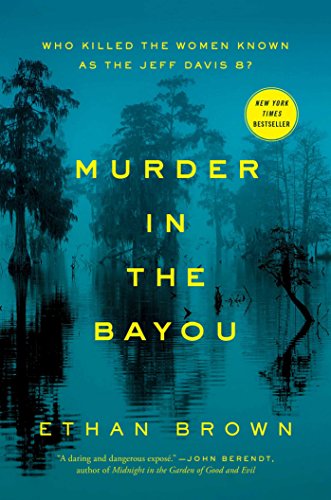 WHO KILLED THE WOMEN KNOWN AS THE JEFF DAVIS 8?

NEW YORK TIMES BESTSELLER

MURDER IN THE BAYOU

ETHAN BROWN

"A daring and dangerous exposé." —JOHN BERENDT, author of Midnight in the Garden of Good and Evil